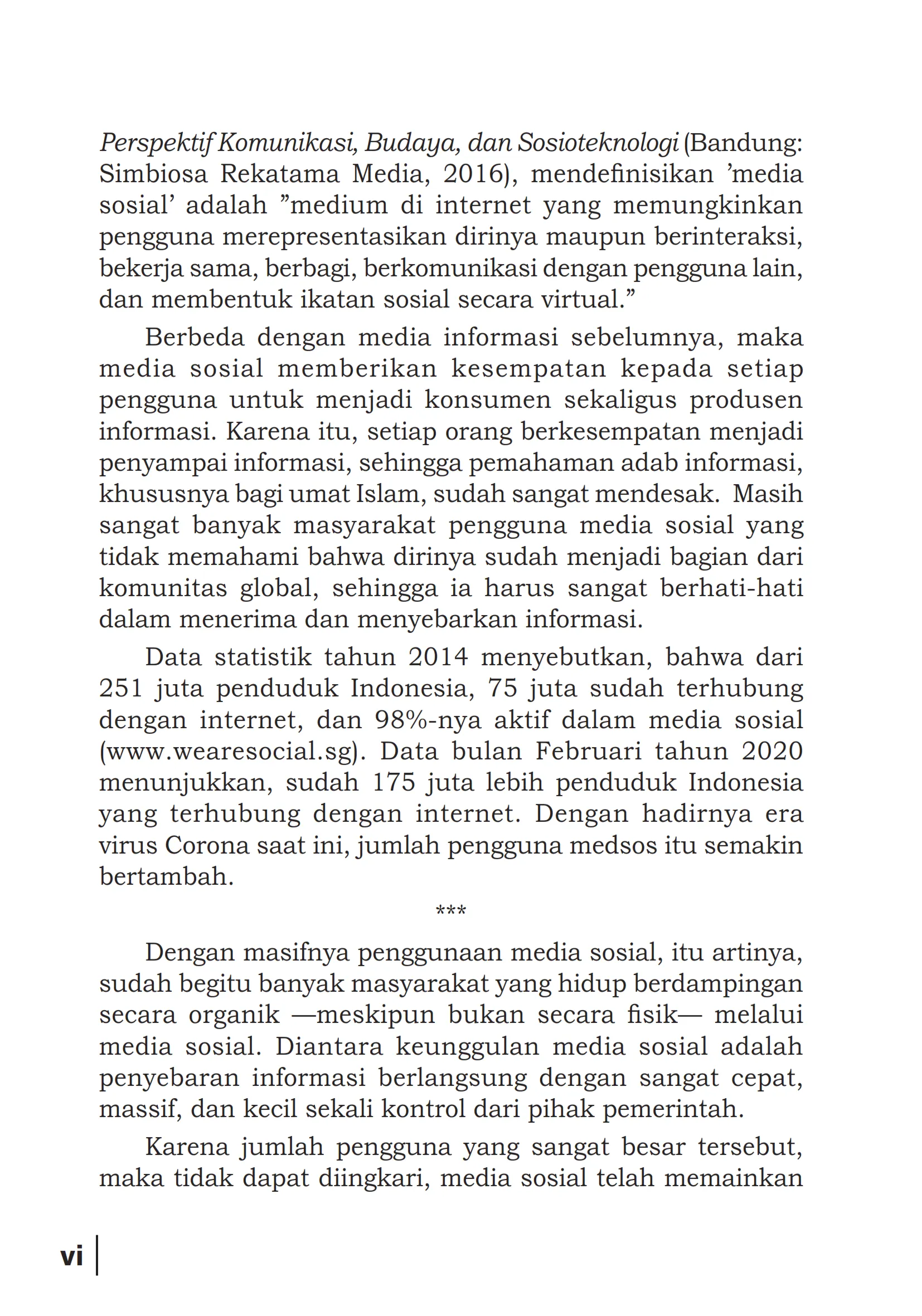 Perspektif Komunikasi, Budaya, dan Sosioteknologi (Bandung: Simbiosa Rekatama Media, 2016), mendefinisikan ’media sosial’ adalah ”medium di internet yang memungkinkan pengguna merepresentasikan dirinya maupun berinteraksi, bekerja sama, berbagi, berkomunikasi dengan pengguna lain, dan membentuk ikatan sosial secara virtual.”

Berbeda dengan media informasi sebelumnya, maka media sosial memberikan kesempatan kepada setiap pengguna untuk menjadi konsumen sekaligus produsen informasi. Karena itu, setiap orang berkesempatan menjadi penyampai informasi, sehingga pemahaman adab informasi, khususnya bagi umat Islam, sudah sangat mendesak. Masih sangat banyak masyarakat pengguna media sosial yang tidak memahami bahwa dirinya sudah menjadi bagian dari komunitas global, sehingga ia harus sangat berhati-hati dalam menerima dan menyebarkan informasi.

Data statistik tahun 2014 menyebutkan, bahwa dari 251 juta penduduk Indonesia, 75 juta sudah terhubung dengan internet, dan 98%-nya aktif dalam media sosial (www.wearesocial.sg). Data bulan Februari tahun 2020 menunjukkan, sudah 175 juta lebih penduduk Indonesia yang terhubung dengan internet. Dengan hadirnya era virus Corona saat ini, jumlah pengguna medsos itu semakin bertambah.

***

Dengan masifnya penggunaan media sosial, itu artinya, sudah begitu banyak masyarakat yang hidup berdampingan secara organik —meskipun bukan secara fisik— melalui media sosial. Diantara keunggulan media sosial adalah penyebaran informasi berlangsung dengan sangat cepat, massif, dan kecil sekali kontrol dari pihak pemerintah.

Karena jumlah pengguna yang sangat besar tersebut, maka tidak dapat diingkari, media sosial telah memainkan

vi